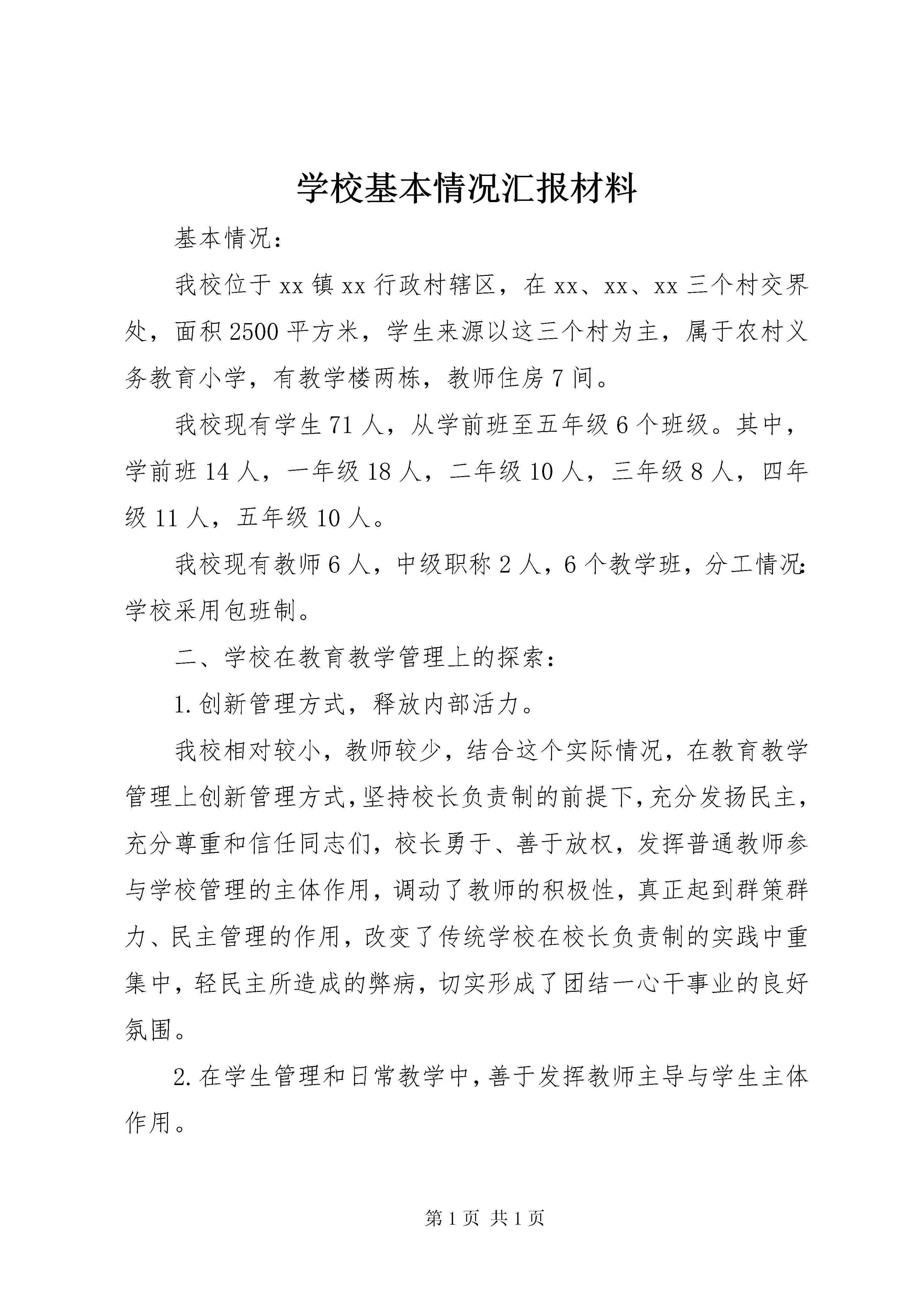 学校基本情况汇报材料

基本情况：

我校位于xx镇xx行政村辖区，在xx、xx、xx三个村交界处，面积2500平方米，学生来源以这三个村为主，属于农村义务教育小学，有教学楼两栋，教师住房7间。

我校现有学生71人，从学前班至五年级6个班级。其中，学前班14人，一年级18人，二年级10人，三年级8人，四年级11人，五年级10人。

我校现有教师6人，中级职称2人，6个教学班，分工情况:学校采用包班制。

二、学校在教育教学管理上的探索：

1.创新管理方式，释放内部活力。

我校相对较小，教师较少，结合这个实际情况，在教育教学管理上创新管理方式，坚持校长负责制的前提下，充分发扬民主，充分尊重和信任同志们，校长勇于、善于放权，发挥普通教师参与学校管理的主体作用，调动了教师的积极性，真正起到群策群力、民主管理的作用，改变了传统学校在校长负责制的实践中重集中，轻民主所造成的弊病，切实形成了团结一心干事业的良好氛围。

2.在学生管理和日常教学中，善于发挥教师主导与学生主体作用。

第1页 共1页